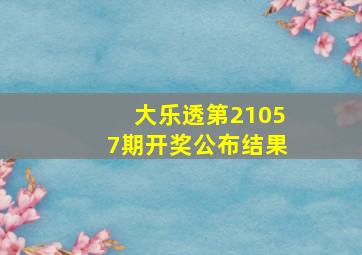 大乐透第21057期开奖公布结果